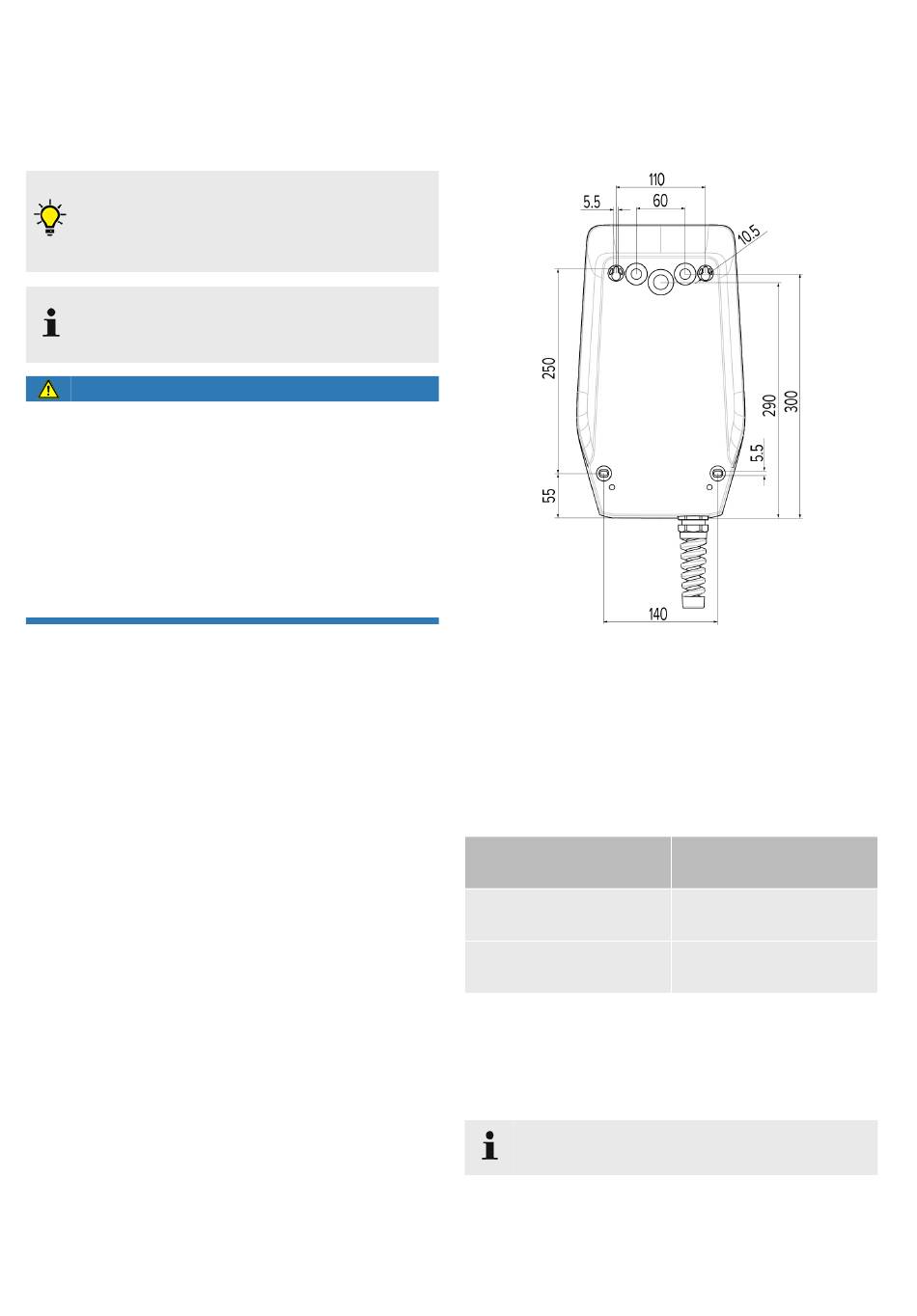 110

5.5

60

10.5

250

290

300

5.5

55

140